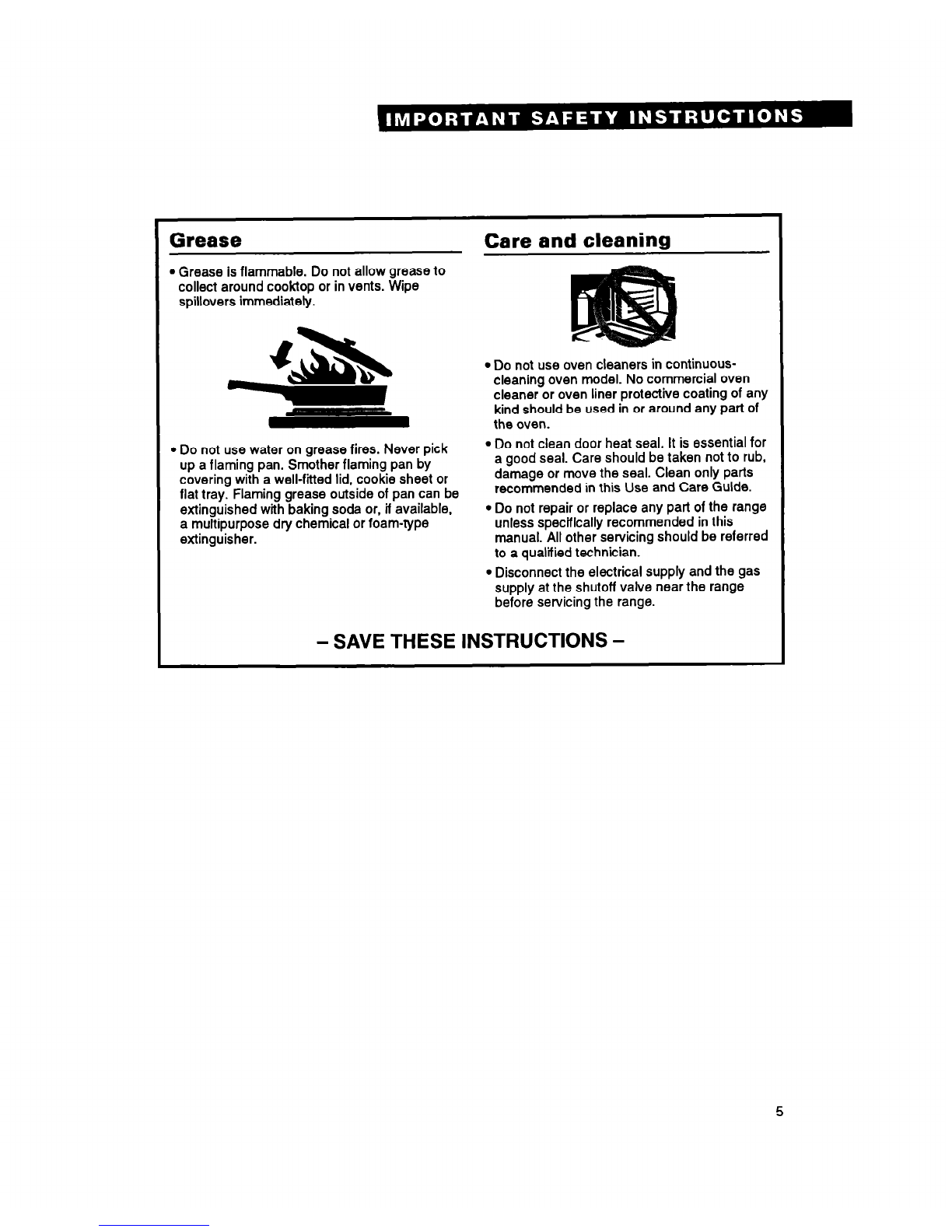 IMPORTANT SAFETY INSTRUCTIONS

Grease

• Grease is flammable. Do not allow grease to collect around cooktop or in vents. Wipe spillovers immediately.

• Do not use water on grease fires. Never pick up a flaming pan. Smother flaming pan by covering with a well-fitted lid, cookie sheet or flat tray. Flaming grease outside of pan can be extinguished with baking soda or, if available, a multipurpose dry chemical or foam-type extinguisher.

Care and cleaning

• Do not use oven cleaners in continuous-cleaning oven model. No commercial oven cleaner or oven liner protective coating of any kind should be used in or around any part of the oven.

• Do not clean door heat seal. It is essential for a good seal. Care should be taken not to rub, damage or move the seal. Clean only parts recommended in this Use and Care Guide.

• Do not repair or replace any part of the range unless specifically recommended in this manual. All other servicing should be referred to a qualified technician.

• Disconnect the electrical supply and the gas supply at the shutoff valve near the range before servicing the range.

– SAVE THESE INSTRUCTIONS –

5